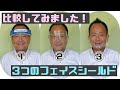 比較してみました！

1

2

3

3つのフェイスシールド